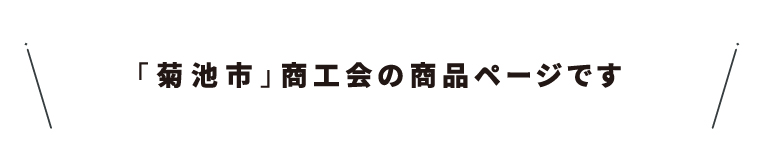 「菊池市」商工会の商品ページです